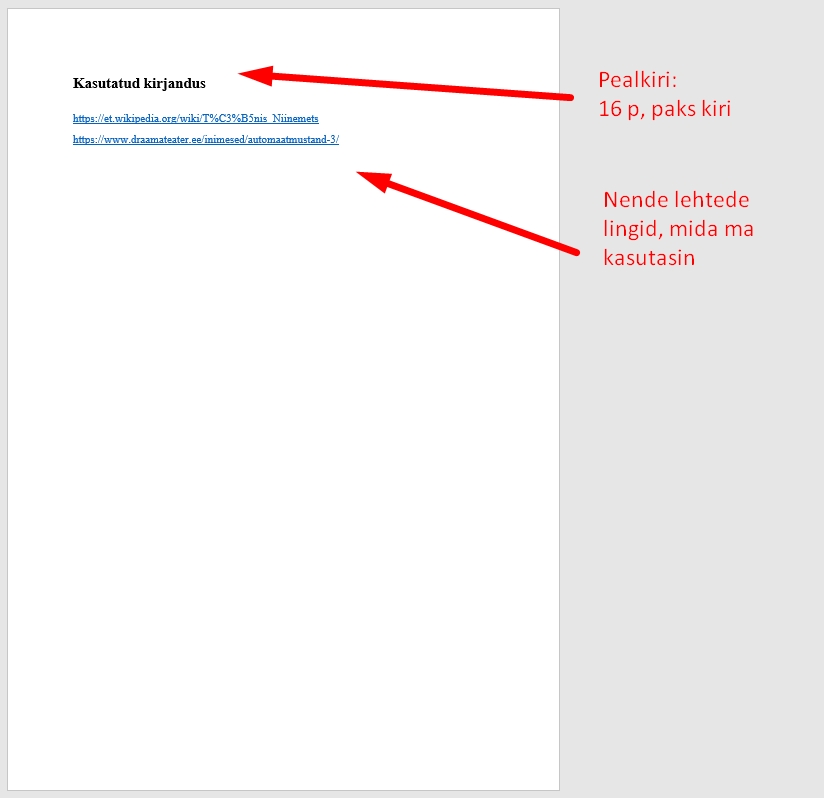 Kasutatud kirjandus

https://et.wikipedia.org/wiki/T%C3%B5nis_Niinemets

https://www.draamateater.ee/inimesed/automaatmustand-3/

Pealkiri:
16 p, paks kiri

Nende lehtede lingid, mida ma kasutasin